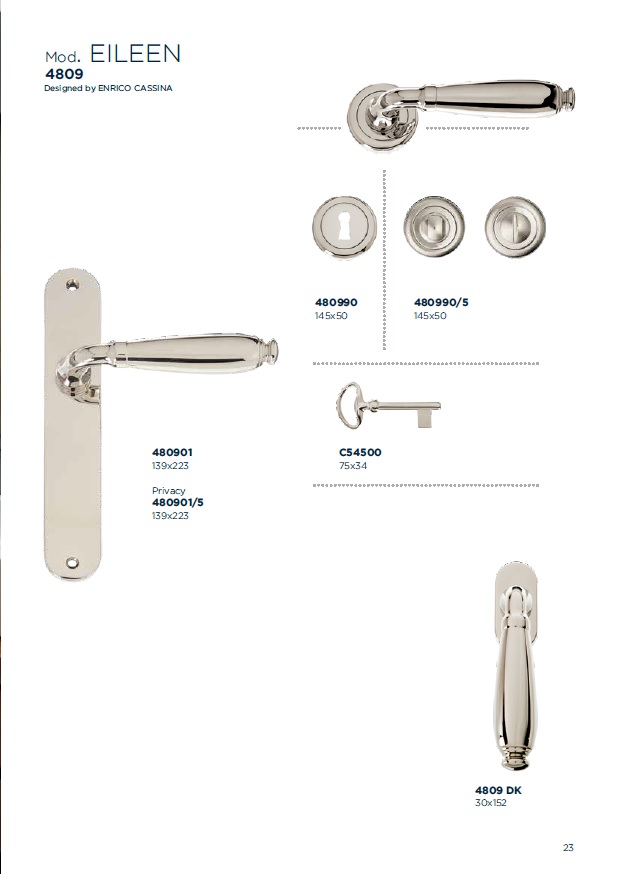 Mod. EILEEN
4809
Designed by ENRICO CASSINA

480990
145x50

480990/5
145x50

480901
139x223

Privacy
480901/5
139x223

C54500
75x34

4809 DK
30x152

23